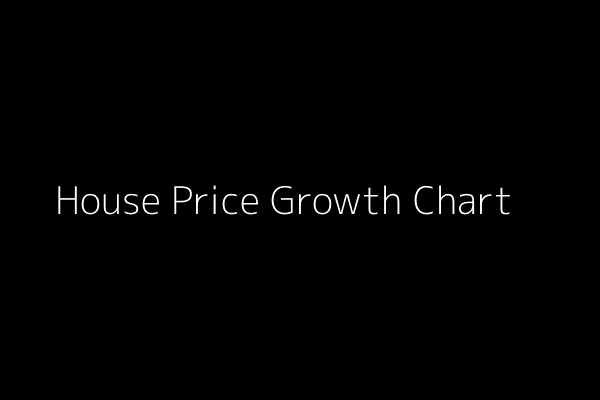 House Price Growth Chart